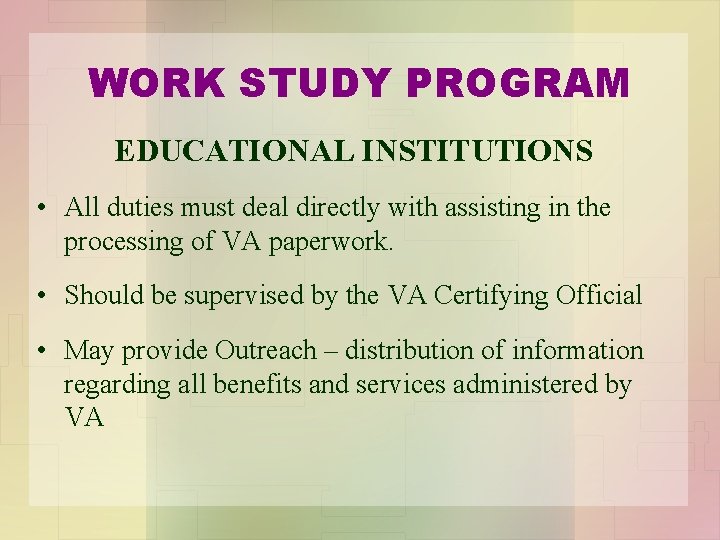 WORK STUDY PROGRAM

EDUCATIONAL INSTITUTIONS

• All duties must deal directly with assisting in the processing of VA paperwork.

• Should be supervised by the VA Certifying Official

• May provide Outreach – distribution of information regarding all benefits and services administered by VA